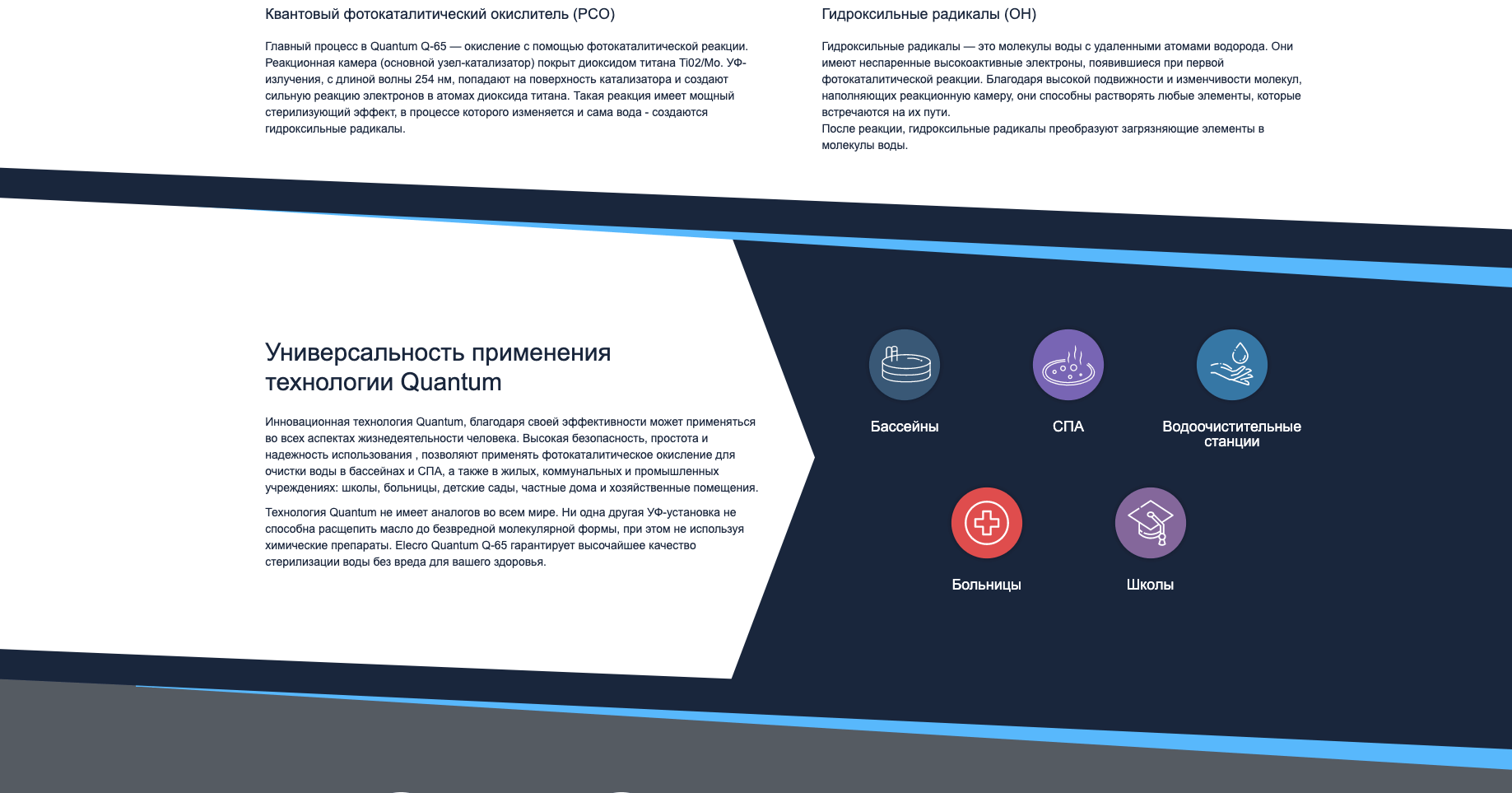 Квантовый фотокаталитический окислитель (PCO)

Главный процесс в Quantum Q-65 — окисление с помощью фотокаталитической реакции. Реакционная камера (основной узел-катализатор) покрыт диоксидом титана Ti02/Mo. УФ-излучения, с длиной волны 254 нм, попадают на поверхность катализатора и создают сильную реакцию электронов в атомах диоксида титана. Такая реакция имеет мощный стерилизующий эффект, в процессе которого изменяется и сама вода - создаются гидроксильные радикалы.

Гидроксильные радикалы (OH)

Гидроксильные радикалы — это молекулы воды с удаленными атомами водорода. Они имеют неспаренные высокоактивные электроны, появившиеся при первой фотокаталитической реакции. Благодаря высокой подвижности и изменчивости молекул, наполняющих реакционную камеру, они способны растворять любые элементы, которые встречаются на их пути.
После реакции, гидроксильные радикалы преобразуют загрязняющие элементы в молекулы воды.

Универсальность применения технологии Quantum

Инновационная технология Quantum, благодаря своей эффективности может применяться во всех аспектах жизнедеятельности человека. Высокая безопасность, простота и надежность использования , позволяют применять фотокаталитическое окисление для очистки воды в бассейнах и СПА, а также в жилых, коммунальных и промышленных учреждениях: школы, больницы, детские сады, частные дома и хозяйственные помещения.

Технология Quantum не имеет аналогов во всем мире. Ни одна другая УФ-установка не способна расщепить масло до безвредной молекулярной формы, при этом не используя химические препараты. Elecro Quantum Q-65 гарантирует высочайшее качество стерилизации воды без вреда для вашего здоровья.

Бассейны

СПА

Водоочистительные станции

Больницы

Школы